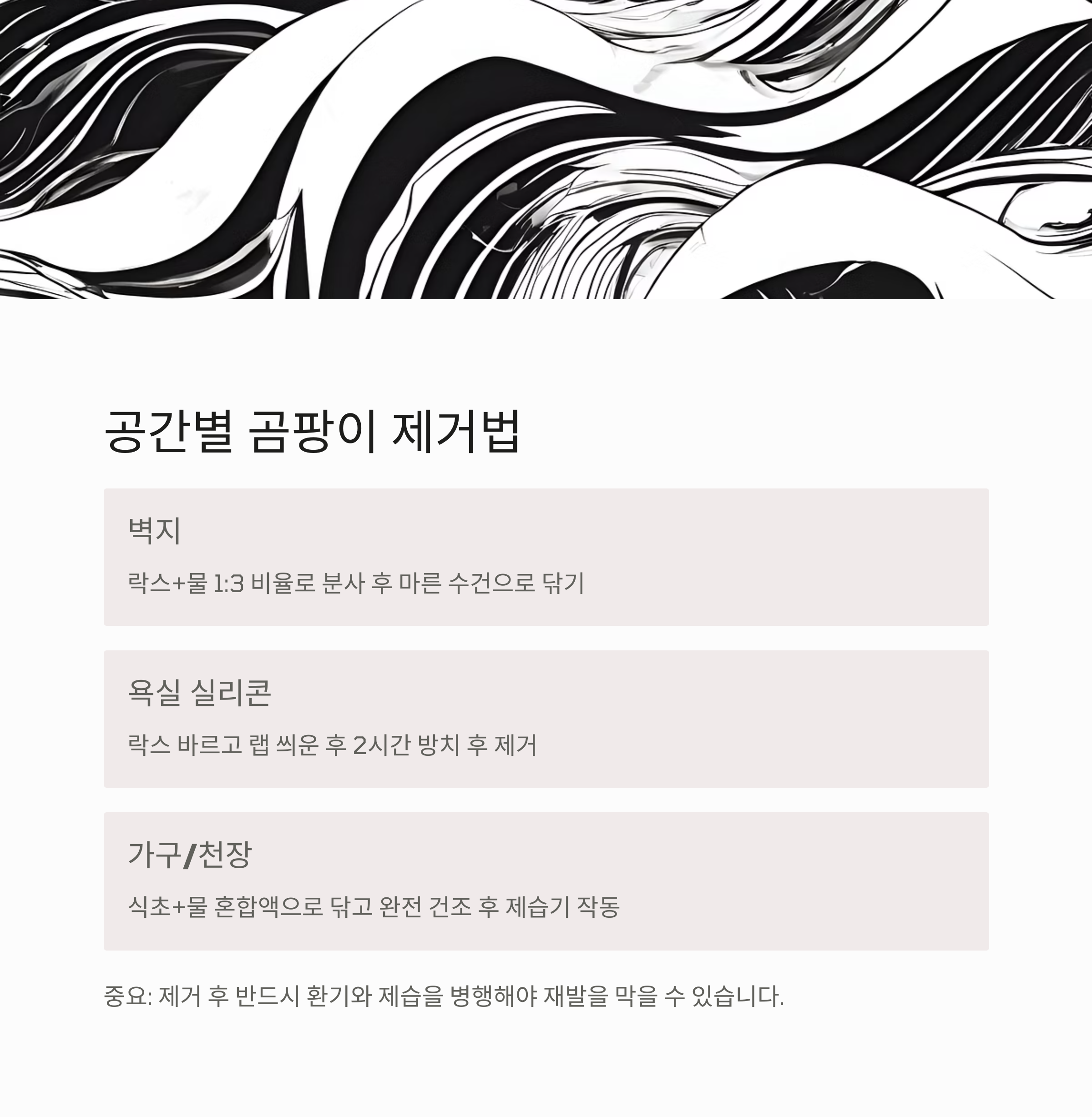 공간별 곰팡이 제거법

벽지

락스+물 1:3 비율로 분사 후 마른 수건으로 닦기

욕실 실리콘

락스 바르고 랩 씌운 후 2시간 방치 후 제거

가구/천장

식초+물 혼합액으로 닦고 완전 건조 후 제습기 작동

중요: 제거 후 반드시 환기와 제습을 병행해야 재발을 막을 수 있습니다.